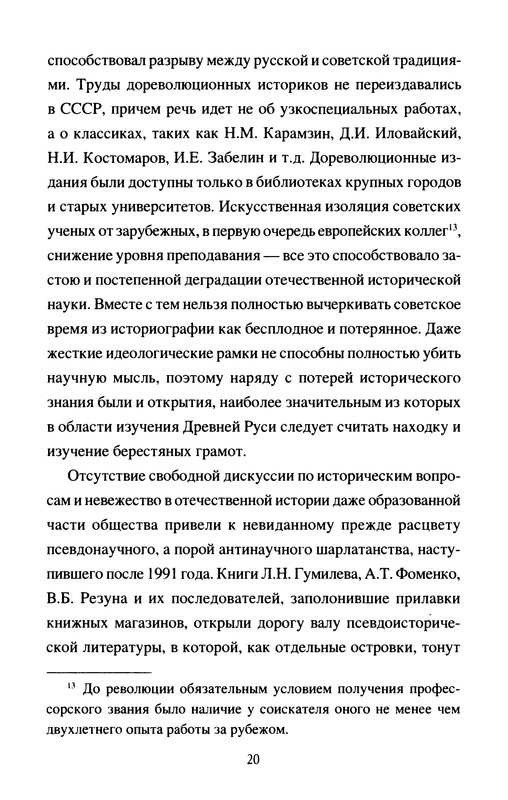 способствовал разрыву между русской и советской традициями. Труды дореволюционных историков не переиздавались в СССР, причем речь идет не об узкоспециальных работах, а о классиках, таких как Н.М. Карамзин, Д.И. Иловайский, Н.И. Костомаров, И.Е. Забелин и т.д. Дореволюционные издания были доступны только в библиотеках крупных городов и старых университетов. Искусственная изоляция советских ученых от зарубежных, в первую очередь европейских коллег$^{13}$, снижение уровня преподавания — все это способствовало застою и постепенной деградации отечественной исторической науки. Вместе с тем нельзя полностью вычеркивать советское время из историографии как бесплодное и потерянное. Даже жесткие идеологические рамки не способны полностью убить научную мысль, поэтому наряду с потерей исторического знания были и открытия, наиболее значительным из которых в области изучения Древней Руси следует считать находку и изучение берестяных грамот.

Отсутствие свободной дискуссии по историческим вопросам и невежество в отечественной истории даже образованной части общества привели к невиданному прежде расцвету псевдонаучного, а порой антинаучного шарлатанства, наступившего после 1991 года. Книги Л.Н. Гумилева, А.Т. Фоменко, В.Б. Резуна и их последователей, заполонившие прилавки книжных магазинов, открыли дорогу валу псевдоисторической литературы, в которой, как отдельные островки, тонут

$^{13}$ До революции обязательным условием получения профессорского звания было наличие у соискателя оного не менее чем двухлетнего опыта работы за рубежом.

20